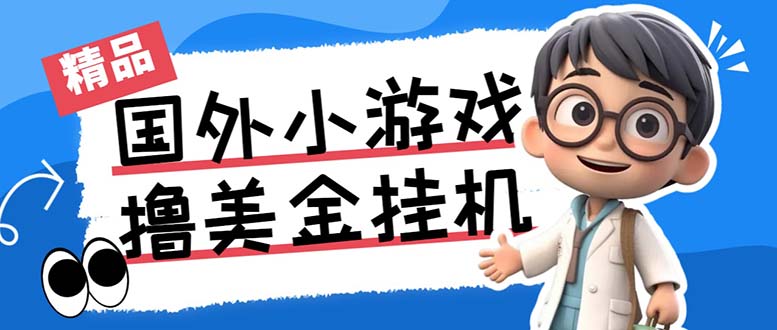 精品

国外小游戏

撸美金挂机